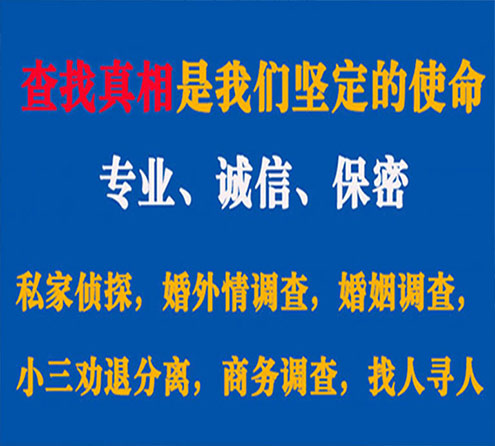 查找真相是我们坚定的使命

专业、诚信、保密

私家侦探，婚外情调查，婚姻调查，

小三劝退分离，商务调查，找人寻人